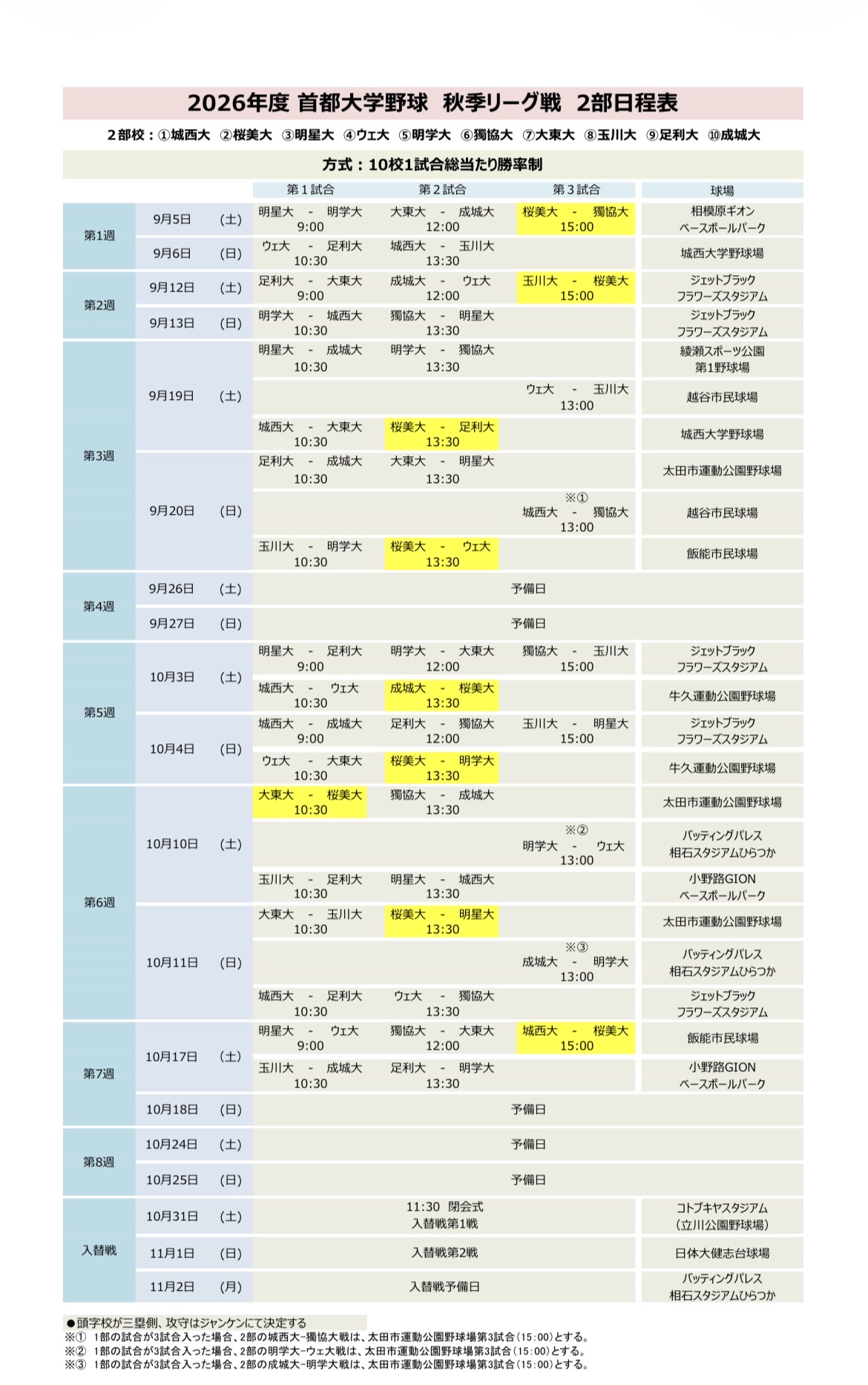 2026年度 首都大学野球 秋季リーグ戦 2部日程表

2部校：①城西大 ②桜美大 ③明星大 ④ウェ大 ⑤明学大 ⑥獨協大 ⑦大東大 ⑧玉川大 ⑨足利大 ⑩成城大

方式：10校1試合総当たり勝率制

| | | | 第１試合 | 第２試合 | 第３試合 | 球場 |
|---|---|---|---|---|---|---|
| 第1週 | 9月5日 | (土) | 明星大 - 明学大 9:00 | 大東大 - 成城大 12:00 | 桜美大 - 獨協大 15:00 | 相模原ギオン ベースボールパーク |
| | 9月6日 | (日) | ウェ大 - 足利大 10:30 | 城西大 - 玉川大 13:30 | | 城西大学野球場 |
| 第2週 | 9月12日 | (土) | 足利大 - 大東大 9:00 | 成城大 - ウェ大 12:00 | 玉川大 - 桜美大 15:00 | ジェットブラック フラワーズスタジアム |
| | 9月13日 | (日) | 明学大 - 城西大 10:30 | 獨協大 - 明星大 13:30 | | ジェットブラック フラワーズスタジアム |
| 第3週 | 9月19日 | (土) | 明星大 - 成城大 10:30 | 明学大 - 獨協大 13:30 | | 綾瀬スポーツ公園 第1野球場 |
| | | | | | ウェ大 - 玉川大 13:00 | 越谷市民球場 |
| | | | 城西大 - 大東大 10:30 | 桜美大 - 足利大 13:30 | | 城西大学野球場 |
| | 9月20日 | (日) | 足利大 - 成城大 10:30 | 大東大 - 明星大 13:30 | | 太田市運動公園野球場 |
| | | | | | ※① 城西大 - 獨協大 13:00 | 越谷市民球場 |
| | | | 玉川大 - 明学大 10:30 | 桜美大 - ウェ大 13:30 | | 飯能市民球場 |
| 第4週 | 9月26日 | (土) | 予備日 | | | |
| | 9月27日 | (日) | 予備日 | | | |
| 第5週 | 10月3日 | (土) | 明星大 - 足利大 9:00 | 明学大 - 大東大 12:00 | 獨協大 - 玉川大 15:00 | ジェットブラック フラワーズスタジアム |
| | | | 城西大 - ウェ大 10:30 | 成城大 - 桜美大 13:30 | | 牛久運動公園野球場 |
| | 10月4日 | (日) | 城西大 - 成城大 9:00 | 足利大 - 獨協大 12:00 | 玉川大 - 明星大 15:00 | ジェットブラック フラワーズスタジアム |
| | | | ウェ大 - 大東大 10:30 | 桜美大 - 明学大 13:30 | | 牛久運動公園野球場 |
| 第6週 | 10月10日 | (土) | 大東大 - 桜美大 10:30 | 獨協大 - 成城大 13:30 | | 太田市運動公園野球場 |
| | | | | | ※② 明学大 - ウェ大 13:00 | バッティングパレス 相石スタジアムひらつか |
| | | | 玉川大 - 足利大 10:30 | 明星大 - 城西大 13:30 | | 小野路GION ベースボールパーク |
| | 10月11日 | (日) | 大東大 - 玉川大 10:30 | 桜美大 - 明星大 13:30 | | 太田市運動公園野球場 |
| | | | | | ※③ 成城大 - 明学大 13:00 | バッティングパレス 相石スタジアムひらつか |
| | | | 城西大 - 足利大 10:30 | ウェ大 - 獨協大 13:30 | | ジェットブラック フラワーズスタジアム |
| 第7週 | 10月17日 | (土) | 明星大 - ウェ大 9:00 | 獨協大 - 大東大 12:00 | 城西大 - 桜美大 15:00 | 飯能市民球場 |
| | | | 玉川大 - 成城大 10:30 | 足利大 - 明学大 13:30 | | 小野路GION ベースボールパーク |
| | 10月18日 | (日) | 予備日 | | | |
| 第8週 | 10月24日 | (土) | 予備日 | | | |
| | 10月25日 | (日) | 予備日 | | | |
| 入替戦 | 10月31日 | (土) | 11:30 閉会式 入替戦第1戦 | | | コトブキヤスタジアム (立川公園野球場) |
| | 11月1日 | (日) | 入替戦第2戦 | | | 日体大健志台球場 |
| | 11月2日 | (月) | 入替戦予備日 | | | バッティングパレス 相石スタジアムひらつか |

●頭字校が三塁側、攻守はジャンケンにて決定する
※① 1部の試合が3試合入った場合、2部の城西大-獨協大戦は、太田市運動公園野球場第3試合（15:00）とする。
※② 1部の試合が3試合入った場合、2部の明学大-ウェ大戦は、太田市運動公園野球場第3試合（15:00）とする。
※③ 1部の試合が3試合入った場合、2部の成城大-明学大戦は、太田市運動公園野球場第3試合（15:00）とする。